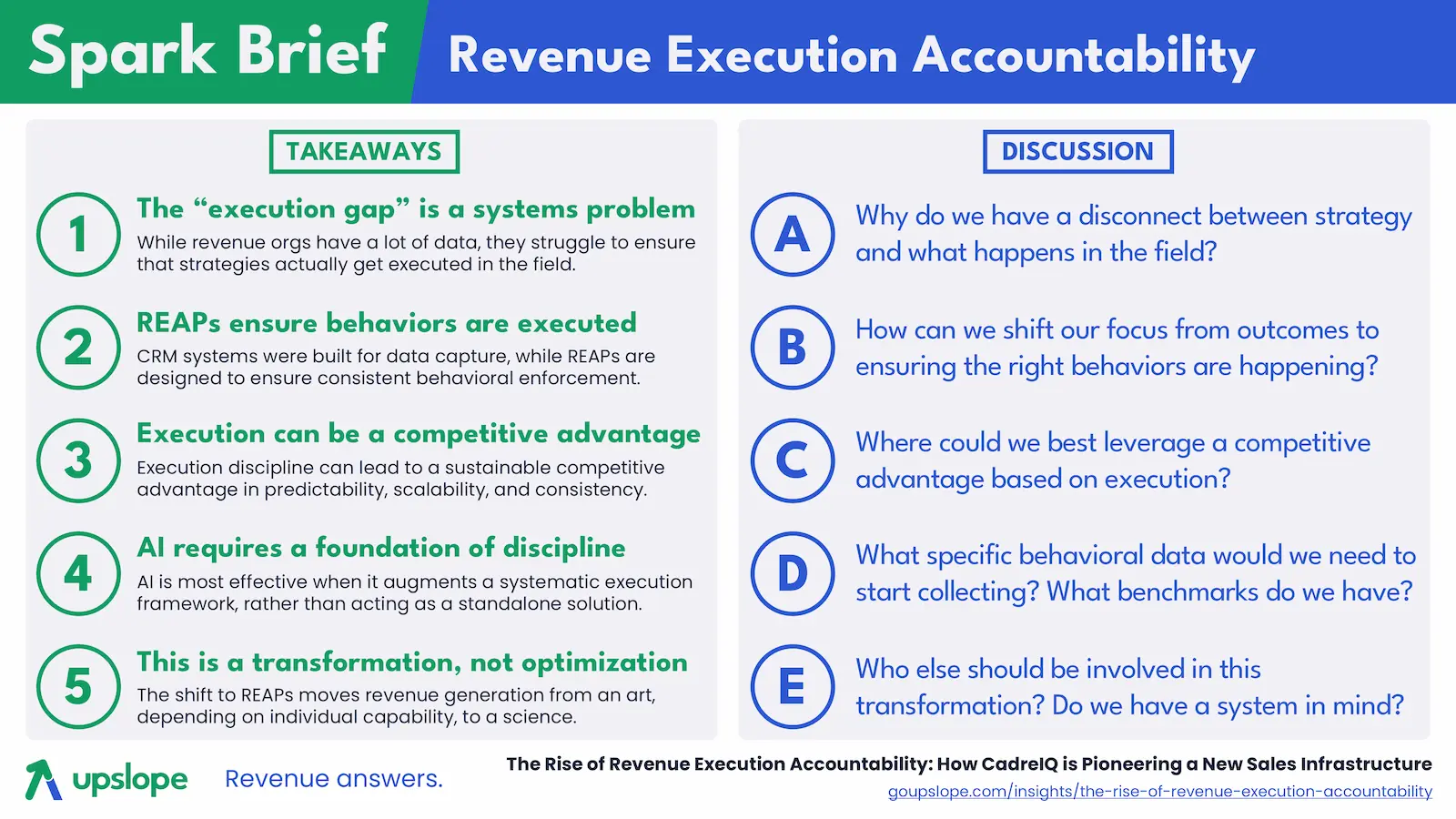 Spark Brief

Revenue Execution Accountability

TAKEAWAYS

1
The "execution gap" is a systems problem
While revenue orgs have a lot of data, they struggle to ensure that strategies actually get executed in the field.

2
REAPs ensure behaviors are executed
CRM systems were built for data capture, while REAPs are designed to ensure consistent behavioral enforcement.

3
Execution can be a competitive advantage
Execution discipline can lead to a sustainable competitive advantage in predictability, scalability, and consistency.

4
AI requires a foundation of discipline
AI is most effective when it augments a systematic execution framework, rather than acting as a standalone solution.

5
This is a transformation, not optimization
The shift to REAPs moves revenue generation from an art, depending on individual capability, to a science.

DISCUSSION

A
Why do we have a disconnect between strategy and what happens in the field?

B
How can we shift our focus from outcomes to ensuring the right behaviors are happening?

C
Where could we best leverage a competitive advantage based on execution?

D
What specific behavioral data would we need to start collecting? What benchmarks do we have?

E
Who else should be involved in this transformation? Do we have a system in mind?

upslope

Revenue answers.

The Rise of Revenue Execution Accountability: How CadreIQ is Pioneering a New Sales Infrastructure
goupslope.com/insights/the-rise-of-revenue-execution-accountability